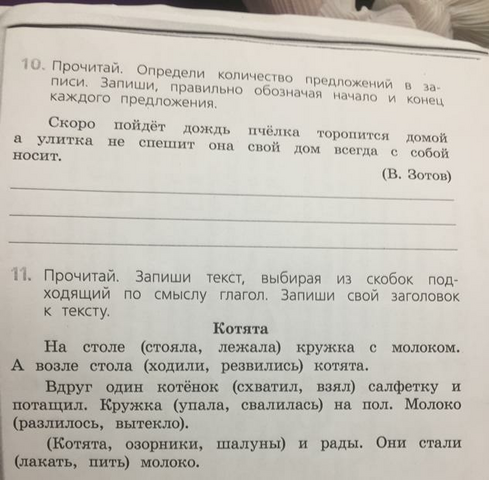 10. Прочитай. Определи количество предложений в записи. Запиши, правильно обозначая начало и конец каждого предложения.

Скоро пойдёт дождь пчёлка торопится домой а улитка не спешит она свой дом всегда с собой носит.

(В. Зотов)

11. Прочитай. Запиши текст, выбирая из скобок подходящий по смыслу глагол. Запиши свой заголовок к тексту.

Котята

На столе (стояла, лежала) кружка с молоком. А возле стола (ходили, резвились) котята.

Вдруг один котёнок (схватил, взял) салфетку и потащил. Кружка (упала, свалилась) на пол. Молоко (разлилось, вытекло).

(Котята, озорники, шалуны) и рады. Они стали (лакать, пить) молоко.